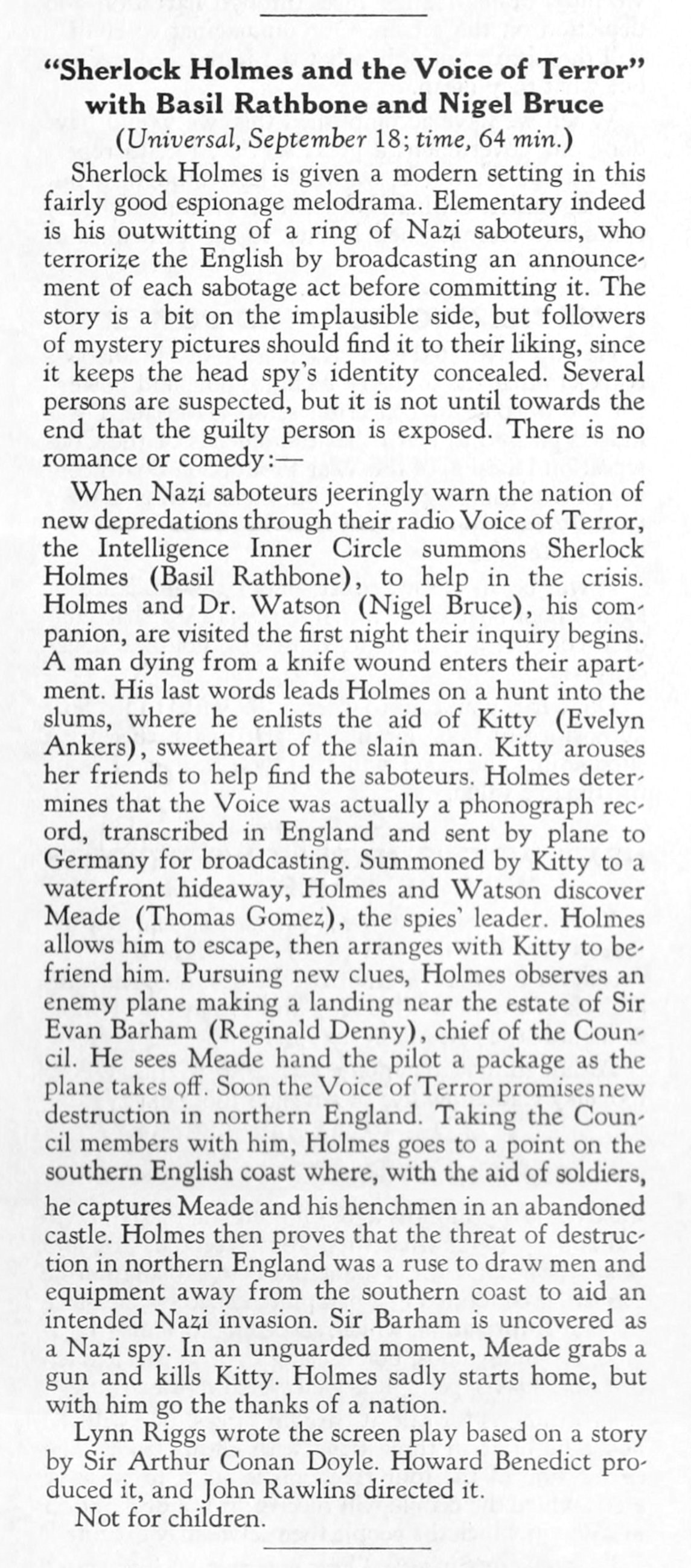 "Sherlock Holmes and the Voice of Terror" with Basil Rathbone and Nigel Bruce

(Universal, September 18; time, 64 min.)

Sherlock Holmes is given a modern setting in this fairly good espionage melodrama. Elementary indeed is his outwitting of a ring of Nazi saboteurs, who terrorize the English by broadcasting an announcement of each sabotage act before committing it. The story is a bit on the implausible side, but followers of mystery pictures should find it to their liking, since it keeps the head spy's identity concealed. Several persons are suspected, but it is not until towards the end that the guilty person is exposed. There is no romance or comedy:—

When Nazi saboteurs jeeringly warn the nation of new depredations through their radio Voice of Terror, the Intelligence Inner Circle summons Sherlock Holmes (Basil Rathbone), to help in the crisis. Holmes and Dr. Watson (Nigel Bruce), his companion, are visited the first night their inquiry begins. A man dying from a knife wound enters their apartment. His last words leads Holmes on a hunt into the slums, where he enlists the aid of Kitty (Evelyn Ankers), sweetheart of the slain man. Kitty arouses her friends to help find the saboteurs. Holmes determines that the Voice was actually a phonograph record, transcribed in England and sent by plane to Germany for broadcasting. Summoned by Kitty to a waterfront hideaway, Holmes and Watson discover Meade (Thomas Gomez), the spies' leader. Holmes allows him to escape, then arranges with Kitty to befriend him. Pursuing new clues, Holmes observes an enemy plane making a landing near the estate of Sir Evan Barham (Reginald Denny), chief of the Council. He sees Meade hand the pilot a package as the plane takes off. Soon the Voice of Terror promises new destruction in northern England. Taking the Council members with him, Holmes goes to a point on the southern English coast where, with the aid of soldiers, he captures Meade and his henchmen in an abandoned castle. Holmes then proves that the threat of destruction in northern England was a ruse to draw men and equipment away from the southern coast to aid an intended Nazi invasion. Sir Barham is uncovered as a Nazi spy. In an unguarded moment, Meade grabs a gun and kills Kitty. Holmes sadly starts home, but with him go the thanks of a nation.

Lynn Riggs wrote the screen play based on a story by Sir Arthur Conan Doyle. Howard Benedict produced it, and John Rawlins directed it.

Not for children.